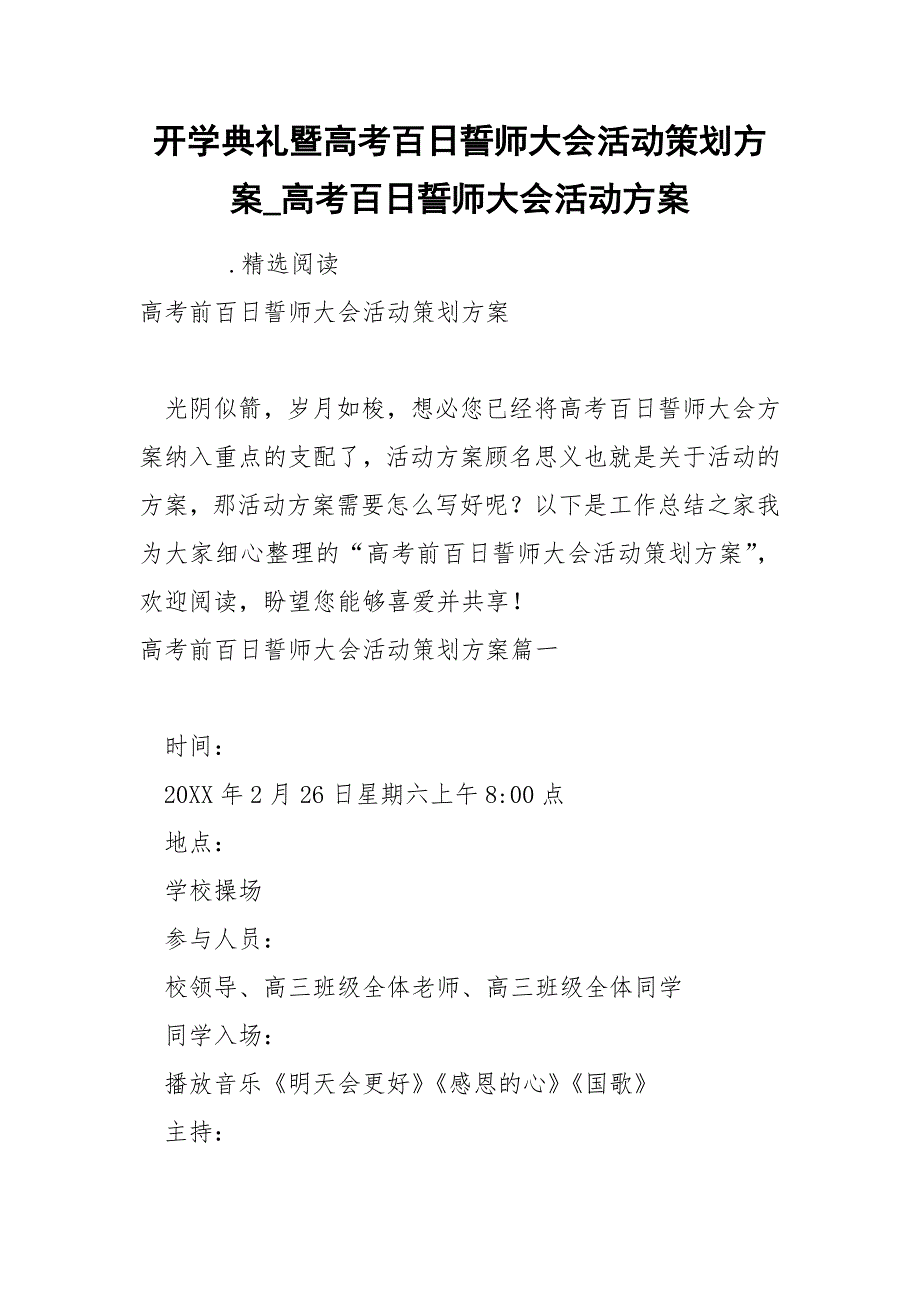 开学典礼暨高考百日誓师大会活动策划方案_高考百日誓师大会活动方案

.精选阅读

高考前百日誓师大会活动策划方案

光阴似箭，岁月如梭，想必您已经将高考百日誓师大会方案纳入重点的支配了，活动方案顾名思义也就是关于活动的方案，那活动方案需要怎么写好呢？以下是工作总结之家我为大家细心整理的“高考前百日誓师大会活动策划方案”，欢迎阅读，盼望您能够喜爱并共享！

高考前百日誓师大会活动策划方案篇一

时间：

20XX 年 2 月 26 日星期六上午 8:00 点

地点：

学校操场

参与人员：

校领导、高三班级全体老师、高三班级全体同学

同学入场：

播放音乐《明天会更好》《感恩的心》《国歌》

主持：